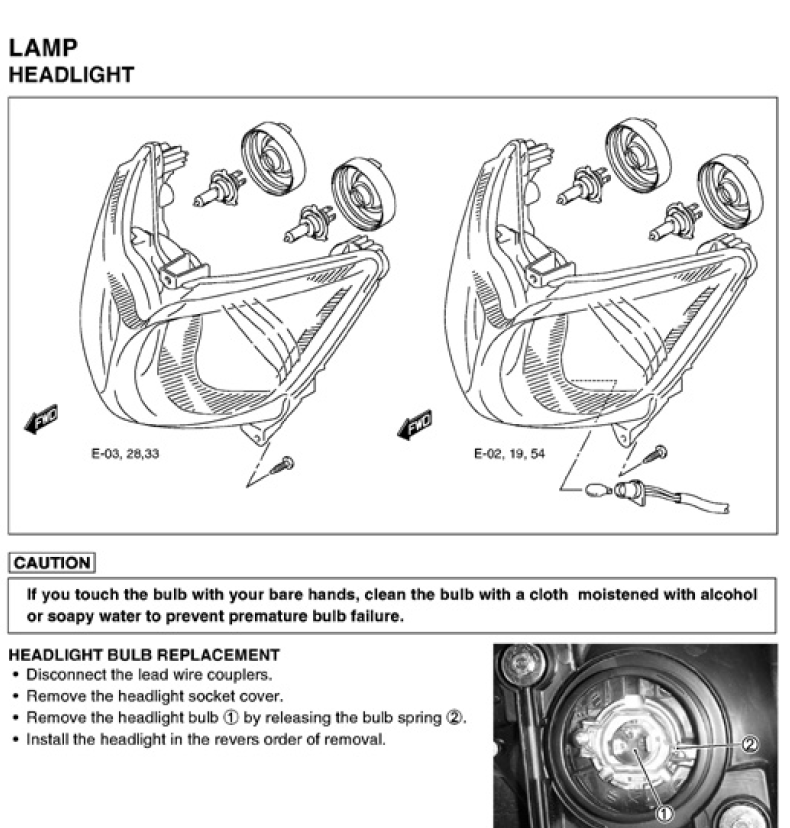 LAMP
HEADLIGHT

FWD

E-03, 28,33

FWD

E-02, 19, 54

CAUTION

If you touch the bulb with your bare hands, clean the bulb with a cloth moistened with alcohol or soapy water to prevent premature bulb failure.

HEADLIGHT BULB REPLACEMENT
• Disconnect the lead wire couplers.
• Remove the headlight socket cover.
• Remove the headlight bulb ① by releasing the bulb spring ②.
• Install the headlight in the revers order of removal.

②
①